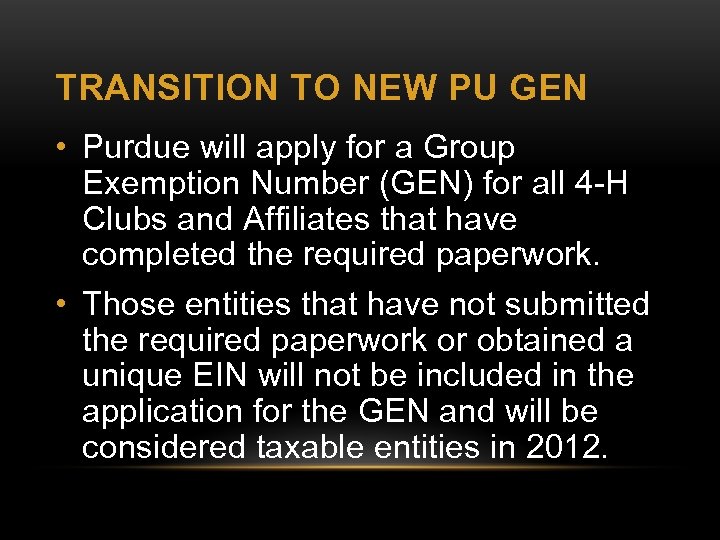 TRANSITION TO NEW PU GEN

• Purdue will apply for a Group Exemption Number (GEN) for all 4-H Clubs and Affiliates that have completed the required paperwork.

• Those entities that have not submitted the required paperwork or obtained a unique EIN will not be included in the application for the GEN and will be considered taxable entities in 2012.